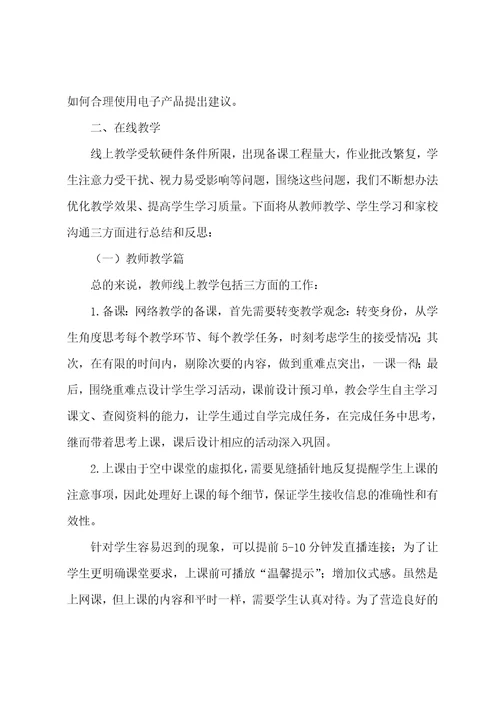 如何合理使用电子产品提出建议。

二、在线教学

线上教学受软硬件条件所限，出现备课工程量大，作业批改繁复，学生注意力受干扰、视力易受影响等问题，围绕这些问题，我们不断想办法优化教学效果、提高学生学习质量。下面将从教师教学、学生学习和家校沟通三方面进行总结和反思：

（一）教师教学篇

总的来说，教师线上教学包括三方面的工作：

1. 备课：网络教学的备课，首先需要转变教学观念：转变身份，从学生角度思考每个教学环节、每个教学任务，时刻考虑学生的接受情况；其次，在有限的时间内，剔除次要的内容，做到重难点突出，一课一得；最后，围绕重难点设计学生学习活动，课前设计预习单，教会学生自主学习课文、查阅资料的能力，让学生通过自学完成任务，在完成任务中思考，继而带着思考上课，课后设计相应的活动深入巩固。

2. 上课由于空中课堂的虚拟化，需要见缝插针地反复提醒学生上课的注意事项，因此处理好上课的每个细节，保证学生接收信息的准确性和有效性。

针对学生容易迟到的现象，可以提前 5-10 分钟发直播连接；为了让学生更明确课堂要求，上课前可播放“温馨提示”；增加仪式感。虽然是上网课，但上课的内容和平时一样，需要学生认真对待。为了营造良好的